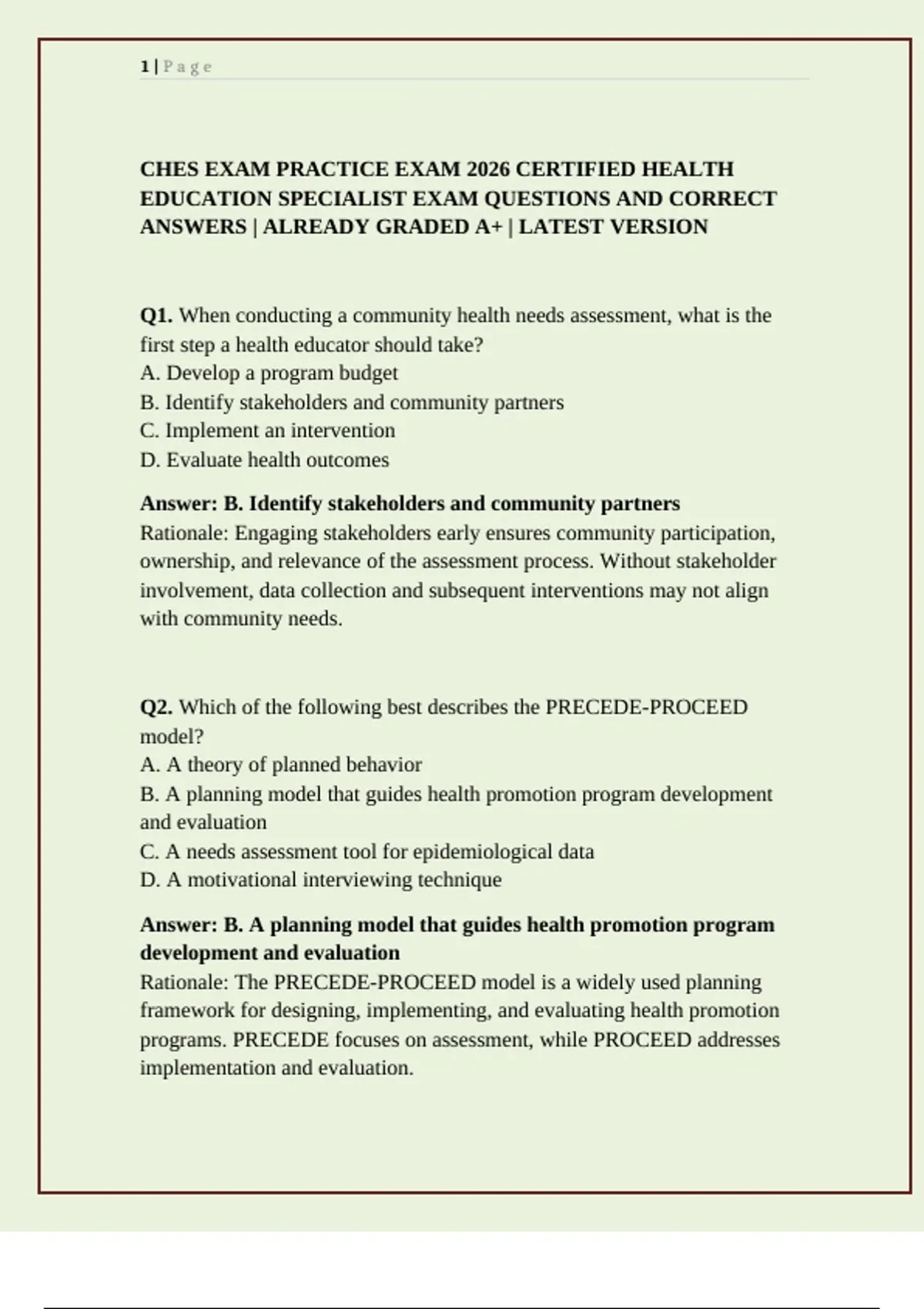 1 | P a g e

CHES EXAM PRACTICE EXAM 2026 CERTIFIED HEALTH EDUCATION SPECIALIST EXAM QUESTIONS AND CORRECT ANSWERS | ALREADY GRADED A+ | LATEST VERSION

Q1. When conducting a community health needs assessment, what is the first step a health educator should take?
A. Develop a program budget
B. Identify stakeholders and community partners
C. Implement an intervention
D. Evaluate health outcomes

Answer: B. Identify stakeholders and community partners
Rationale: Engaging stakeholders early ensures community participation, ownership, and relevance of the assessment process. Without stakeholder involvement, data collection and subsequent interventions may not align with community needs.

Q2. Which of the following best describes the PRECEDE-PROCEED model?
A. A theory of planned behavior
B. A planning model that guides health promotion program development and evaluation
C. A needs assessment tool for epidemiological data
D. A motivational interviewing technique

Answer: B. A planning model that guides health promotion program development and evaluation
Rationale: The PRECEDE-PROCEED model is a widely used planning framework for designing, implementing, and evaluating health promotion programs. PRECEDE focuses on assessment, while PROCEED addresses implementation and evaluation.